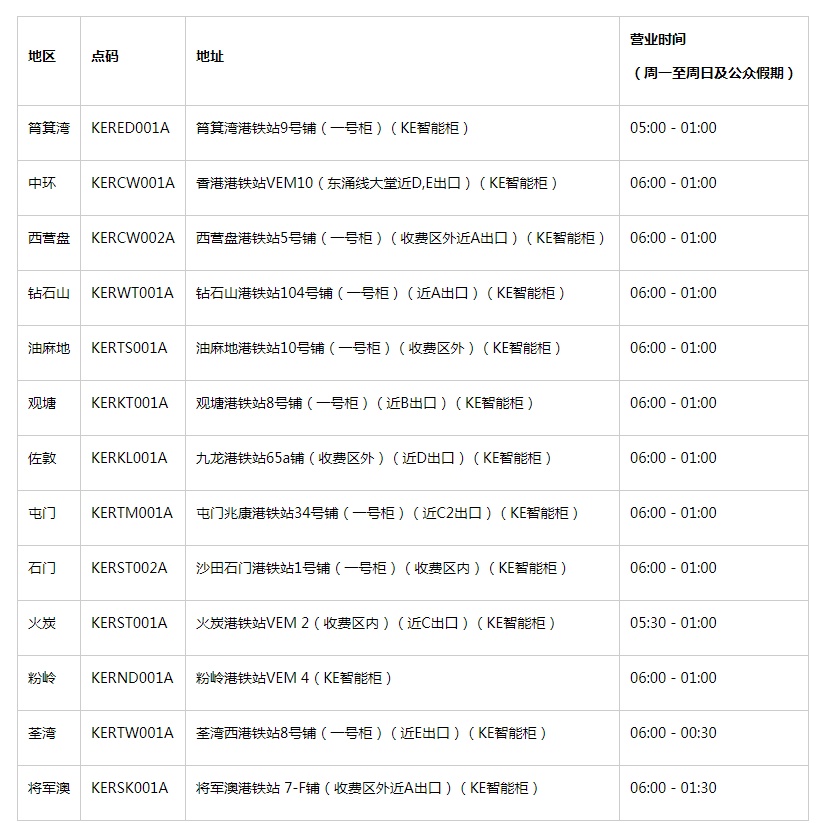 | 地区 | 点码 | 地址 | 营业时间（周一至周日及公众假期） |
|---|---|---|---|
| 筲箕湾 | KERED001A | 筲箕湾港铁站9号铺（一号柜）（KE智能柜） | 05:00 - 01:00 |
| 中环 | KERCW001A | 香港港铁站VEM10（东涌线大堂近D,E出口）（KE智能柜） | 06:00 - 01:00 |
| 西营盘 | KERCW002A | 西营盘港铁站5号铺（一号柜）（收费区外近A出口）（KE智能柜） | 06:00 - 01:00 |
| 钻石山 | KERWT001A | 钻石山港铁站104号铺（一号柜）（近A出口）（KE智能柜） | 06:00 - 01:00 |
| 油麻地 | KERTS001A | 油麻地港铁站10号铺（一号柜）（收费区外）（KE智能柜） | 06:00 - 01:00 |
| 观塘 | KERKT001A | 观塘港铁站8号铺（一号柜）（近B出口）（KE智能柜） | 06:00 - 01:00 |
| 佐敦 | KERKL001A | 九龙港铁站65a铺（收费区外）（近D出口）（KE智能柜） | 06:00 - 01:00 |
| 屯门 | KERTM001A | 屯门兆康港铁站34号铺（一号柜）（近C2出口）（KE智能柜） | 06:00 - 01:00 |
| 石门 | KERST002A | 沙田石门港铁站1号铺（一号柜）（收费区内）（KE智能柜） | 06:00 - 01:00 |
| 火炭 | KERST001A | 火炭港铁站VEM 2（收费区内）（近C出口）（KE智能柜） | 05:30 - 01:00 |
| 粉岭 | KERND001A | 粉岭港铁站VEM 4（KE智能柜） | 06:00 - 01:00 |
| 荃湾 | KERTW001A | 荃湾西港铁站8号铺（一号柜）（近E出口）（KE智能柜） | 06:00 - 00:30 |
| 将军澳 | KERSK001A | 将军澳港铁站 7-F铺（收费区外近A出口）（KE智能柜） | 06:00 - 01:30 |